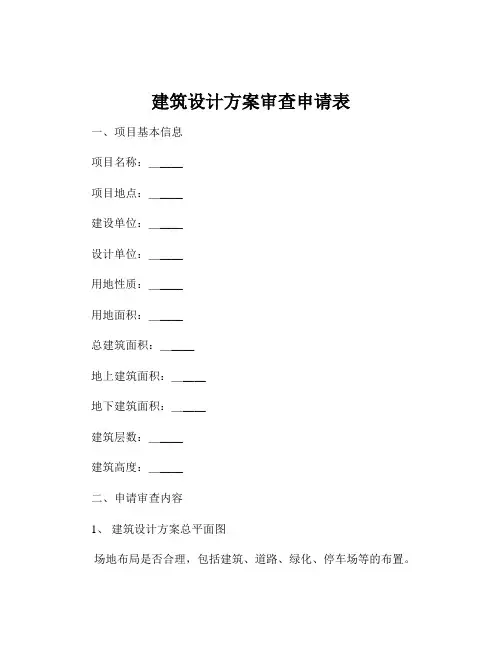 建筑设计方案审查申请表

一、项目基本信息

项目名称：______

项目地点：______

建设单位：______

设计单位：______

用地性质：______

用地面积：______

总建筑面积：______

地上建筑面积：______

地下建筑面积：______

建筑层数：______

建筑高度：______

二、申请审查内容

1、 建筑设计方案总平面图

场地布局是否合理，包括建筑、道路、绿化、停车场等的布置。